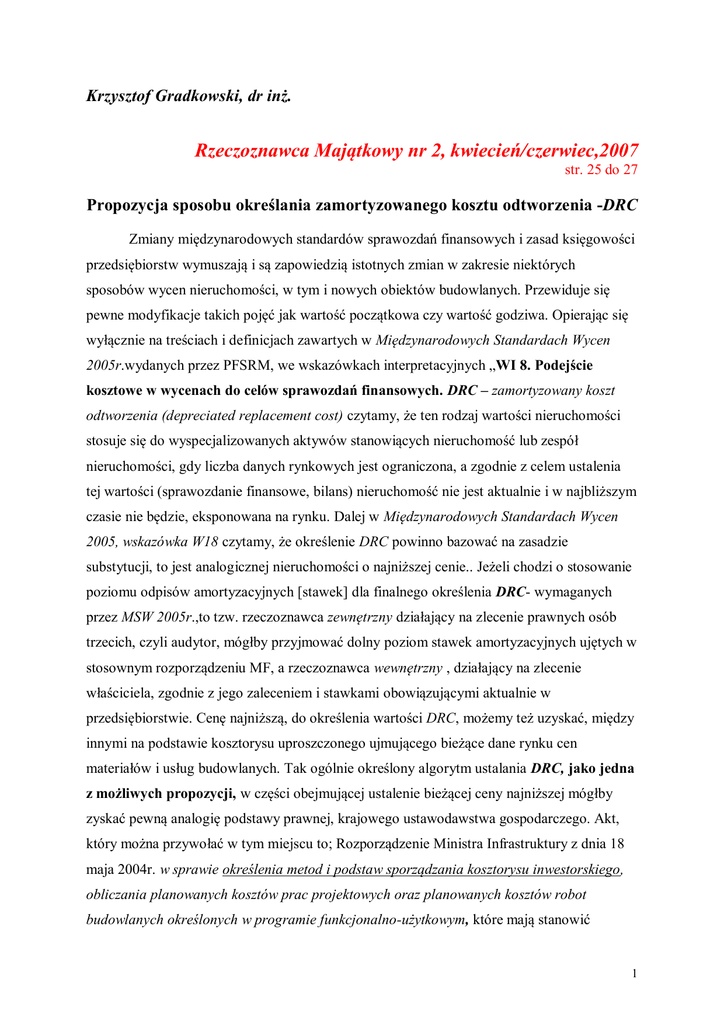 Krzysztof Gradkowski, dr inż.

Rzeczoznawca Majątkowy nr 2, kwiecień/czerwiec,2007
str. 25 do 27

Propozycja sposobu określania zamortyzowanego kosztu odtworzenia -DRC

Zmiany międzynarodowych standardów sprawozdań finansowych i zasad księgowości przedsiębiorstw wymuszają i są zapowiedzią istotnych zmian w zakresie niektórych sposobów wycen nieruchomości, w tym i nowych obiektów budowlanych. Przewiduje się pewne modyfikacje takich pojęć jak wartość początkowa czy wartość godziwa. Opierając się wyłącznie na treściach i definicjach zawartych w Międzynarodowych Standardach Wycen 2005r.wydanych przez PFSRM, we wskazówkach interpretacyjnych „WI 8. Podejście kosztowe w wycenach do celów sprawozdań finansowych. DRC – zamortyzowany koszt odtworzenia (depreciated replacement cost) czytamy, że ten rodzaj wartości nieruchomości stosuje się do wyspecjalizowanych aktywów stanowiących nieruchomość lub zespół nieruchomości, gdy liczba danych rynkowych jest ograniczona, a zgodnie z celem ustalenia tej wartości (sprawozdanie finansowe, bilans) nieruchomość nie jest aktualnie i w najbliższym czasie nie będzie, eksponowana na rynku. Dalej w Międzynarodowych Standardach Wycen 2005, wskazówka W18 czytamy, że określenie DRC powinno bazować na zasadzie substytucji, to jest analogicznej nieruchomości o najniższej cenie.. Jeżeli chodzi o stosowanie poziomu odpisów amortyzacyjnych [stawek] dla finalnego określenia DRC- wymaganych przez MSW 2005r.,to tzw. rzeczoznawca zewnętrzny działający na zlecenie prawnych osób trzecich, czyli audytor, mógłby przyjmować dolny poziom stawek amortyzacyjnych ujętych w stosownym rozporządzeniu MF, a rzeczoznawca wewnętrzny , działający na zlecenie właściciela, zgodnie z jego zaleceniem i stawkami obowiązującymi aktualnie w przedsiębiorstwie. Cenę najniższą, do określenia wartości DRC, możemy też uzyskać, między innymi na podstawie kosztorysu uproszczonego ujmującego bieżące dane rynku cen materiałów i usług budowlanych. Tak ogólnie określony algorytm ustalania DRC, jako jedna z możliwych propozycji, w części obejmującej ustalenie bieżącej ceny najniższej mógłby zyskać pewną analogię podstawy prawnej, krajowego ustawodawstwa gospodarczego. Akt, który można przywołać w tym miejscu to; Rozporządzenie Ministra Infrastruktury z dnia 18 maja 2004r. w sprawie określenia metod i podstaw sporządzania kosztorysu inwestorskiego, obliczania planowanych kosztów prac projektowych oraz planowanych kosztów robot budowlanych określonych w programie funkcjonalno-użytkowym, które mają stanowić

1